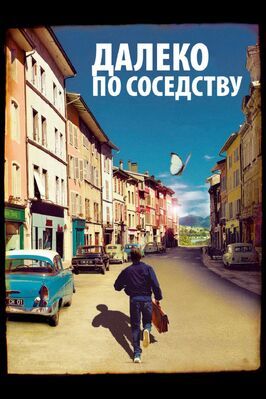 ДАЛЕКО
ПО СОСЕДСТВУ